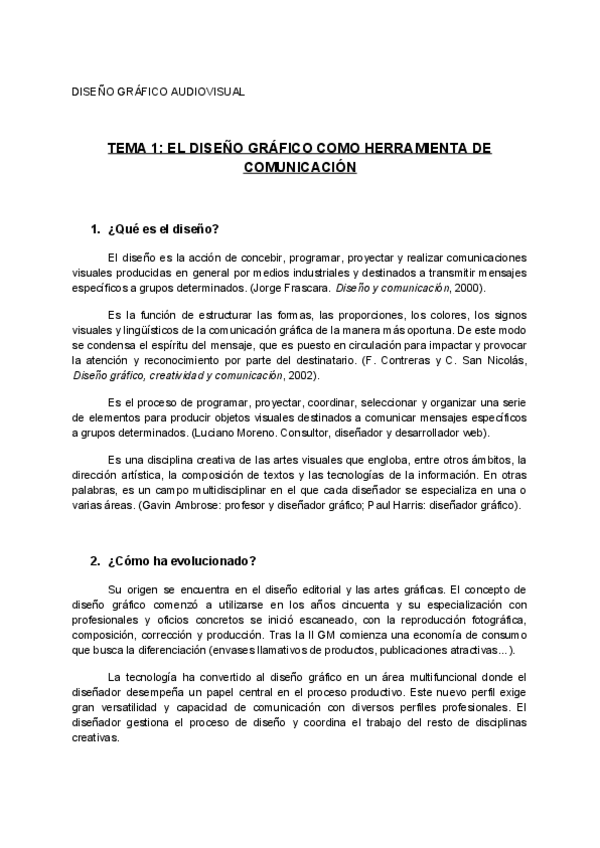 DISEÑO GRÁFICO AUDIOVISUAL

TEMA 1: EL DISEÑO GRÁFICO COMO HERRAMIENTA DE COMUNICACIÓN

1. ¿Qué es el diseño?

El diseño es la acción de concebir, programar, proyectar y realizar comunicaciones visuales producidas en general por medios industriales y destinados a transmitir mensajes específicos a grupos determinados. (Jorge Frascara. Diseño y comunicación, 2000).

Es la función de estructurar las formas, las proporciones, los colores, los signos visuales y lingüísticos de la comunicación gráfica de la manera más oportuna. De este modo se condensa el espíritu del mensaje, que es puesto en circulación para impactar y provocar la atención y reconocimiento por parte del destinatario. (F. Contreras y C. San Nicolás, Diseño gráfico, creatividad y comunicación, 2002).

Es el proceso de programar, proyectar, coordinar, seleccionar y organizar una serie de elementos para producir objetos visuales destinados a comunicar mensajes específicos a grupos determinados. (Luciano Moreno. Consultor, diseñador y desarrollador web).

Es una disciplina creativa de las artes visuales que engloba, entre otros ámbitos, la dirección artística, la composición de textos y las tecnologías de la información. En otras palabras, es un campo multidisciplinar en el que cada diseñador se especializa en una o varias áreas. (Gavin Ambrose: profesor y diseñador gráfico; Paul Harris: diseñador gráfico).

2. ¿Cómo ha evolucionado?

Su origen se encuentra en el diseño editorial y las artes gráficas. El concepto de diseño gráfico comenzó a utilizarse en los años cincuenta y su especialización con profesionales y oficios concretos se inició escaneado, con la reproducción fotográfica, composición, corrección y producción. Tras la II GM comienza una economía de consumo que busca la diferenciación (envases llamativos de productos, publicaciones atractivas...).

La tecnología ha convertido al diseño gráfico en un área multifuncional donde el diseñador desempeña un papel central en el proceso productivo. Este nuevo perfil exige gran versatilidad y capacidad de comunicación con diversos perfiles profesionales. El diseñador gestiona el proceso de diseño y coordina el trabajo del resto de disciplinas creativas.